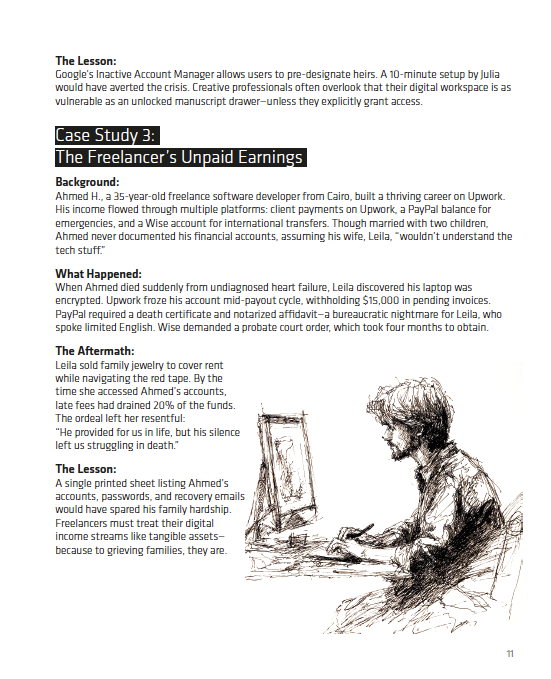 **The Lesson:**
Google's Inactive Account Manager allows users to pre-designate heirs. A 10-minute setup by Julia would have averted the crisis. Creative professionals often overlook that their digital workspace is as vulnerable as an unlocked manuscript drawer—unless they explicitly grant access.

Case Study 3:
The Freelancer's Unpaid Earnings

**Background:**
Ahmed H., a 35-year-old freelance software developer from Cairo, built a thriving career on Upwork. His income flowed through multiple platforms: client payments on Upwork, a PayPal balance for emergencies, and a Wise account for international transfers. Though married with two children, Ahmed never documented his financial accounts, assuming his wife, Leila, "wouldn't understand the tech stuff."

**What Happened:**
When Ahmed died suddenly from undiagnosed heart failure, Leila discovered his laptop was encrypted. Upwork froze his account mid-payout cycle, withholding $15,000 in pending invoices. PayPal required a death certificate and notarized affidavit—a bureaucratic nightmare for Leila, who spoke limited English. Wise demanded a probate court order, which took four months to obtain.

**The Aftermath:**
Leila sold family jewelry to cover rent while navigating the red tape. By the time she accessed Ahmed's accounts, late fees had drained 20% of the funds. The ordeal left her resentful: "He provided for us in life, but his silence left us struggling in death."

**The Lesson:**
A single printed sheet listing Ahmed's accounts, passwords, and recovery emails would have spared his family hardship. Freelancers must treat their digital income streams like tangible assets—because to grieving families, they are.

11